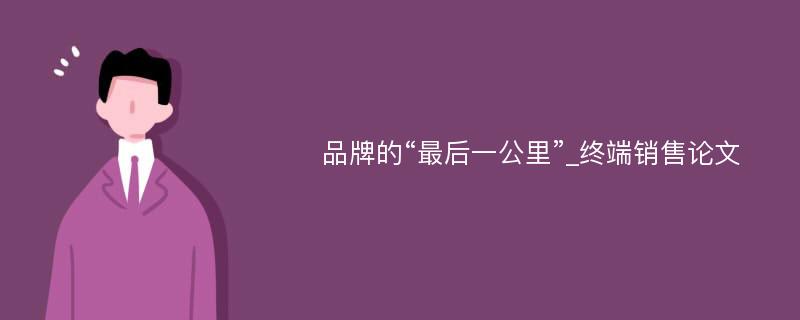 品牌的“最后一公里”_终端销售论文